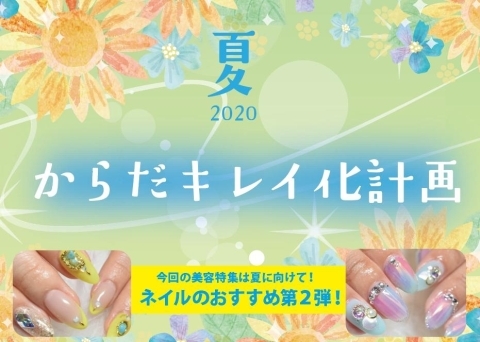 夏
2020

からだキレイ化計画

今回の美容特集は夏に向けて！
ネイルのおすすめ第２弾！